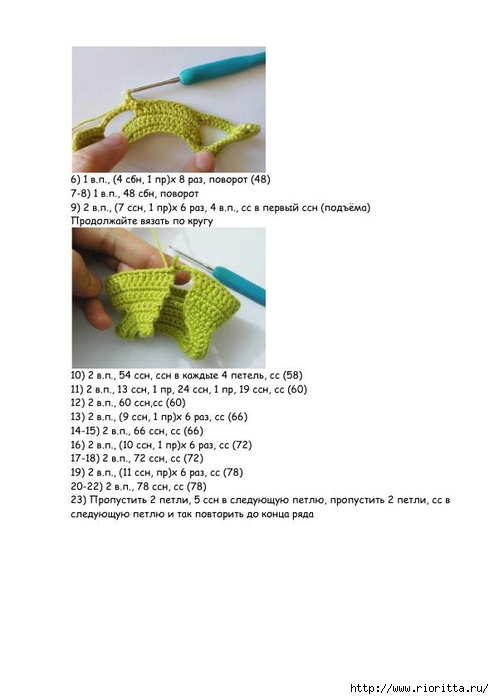 6) 1 в.п., (4 сбн, 1 пр)х 8 раз, поворот (48)
7-8) 1 в.п., 48 сбн, поворот
9) 2 в.п., (7 ссн, 1 пр)х 6 раз, 4 в.п., сс в первый ссн (подъёма)
Продолжайте вязать по кругу

10) 2 в.п., 54 ссн, ссн в каждые 4 петель, сс (58)
11) 2 в.п., 13 ссн, 1 пр, 24 ссн, 1 пр, 19 ссн, сс (60)
12) 2 в.п., 60 ссн,сс (60)
13) 2 в.п., (9 ссн, 1 пр)х 6 раз, сс (66)
14-15) 2 в.п., 66 ссн, сс (66)
16) 2 в.п., (10 ссн, 1 пр)х 6 раз, сс (72)
17-18) 2 в.п., 72 ссн, сс (72)
19) 2 в.п., (11 ссн, пр)х 6 раз, сс (78)
20-22) 2 в.п., 78 ссн, сс (78)
23) Пропустить 2 петли, 5 ссн в следующую петлю, пропустить 2 петли, сс в следующую петлю и так повторить до конца ряда

http://www.rioritta.ru/